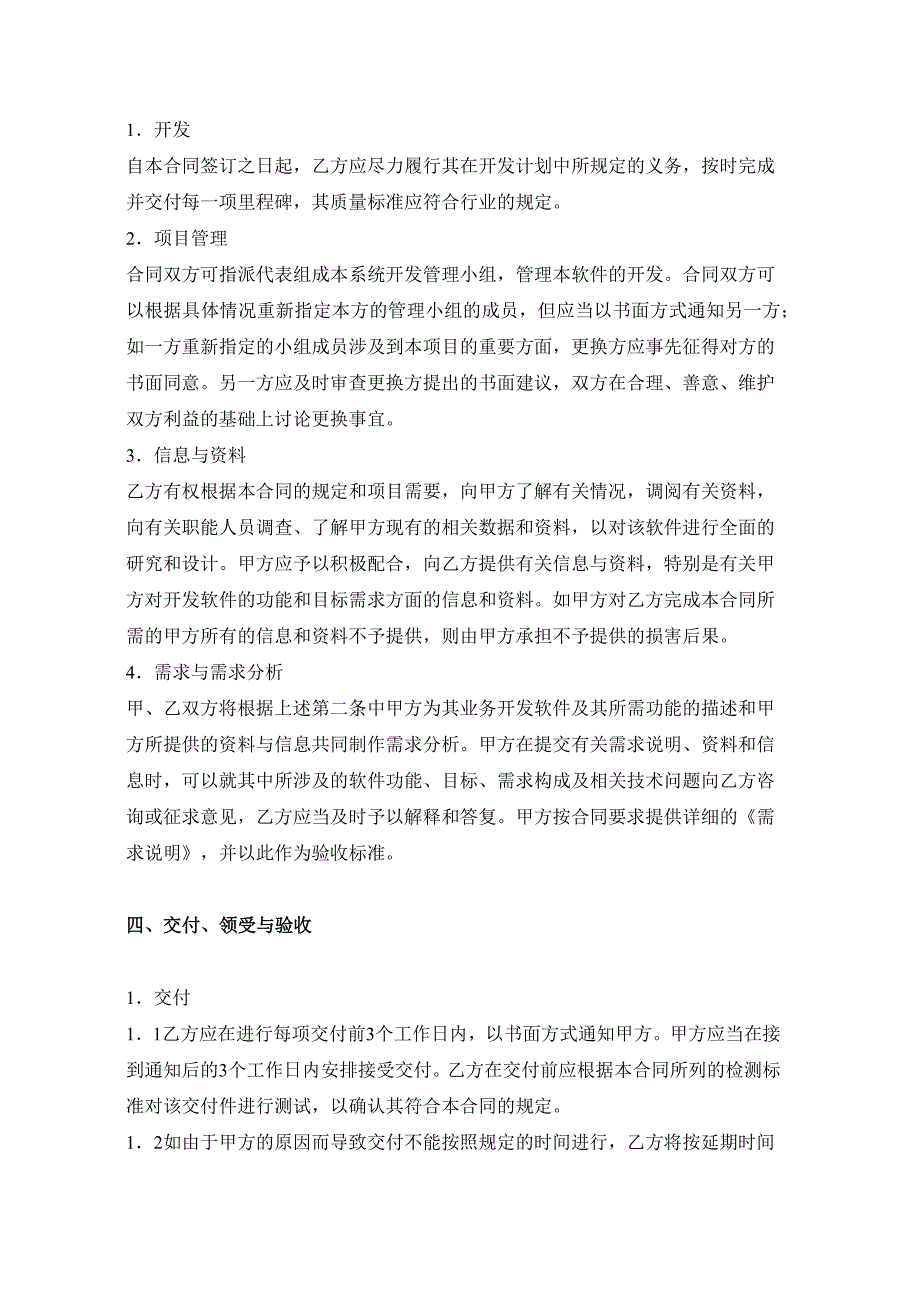 1．开发

自本合同签订之日起，乙方应尽力履行其在开发计划中所规定的义务，按时完成并交付每一项里程碑，其质量标准应符合行业的规定。

2．项目管理

合同双方可指派代表组成本系统开发管理小组，管理本软件的开发。合同双方可以根据具体情况重新指定本方的管理小组的成员，但应当以书面方式通知另一方；如一方重新指定的小组成员涉及到本项目的重要方面，更换方应事先征得对方的书面同意。另一方应及时审查更换方提出的书面建议，双方在合理、善意、维护双方利益的基础上讨论更换事宜。

3．信息与资料

乙方有权根据本合同的规定和项目需要，向甲方了解有关情况，调阅有关资料，向有关职能人员调查、了解甲方现有的相关数据和资料，以对该软件进行全面的研究和设计。甲方应予以积极配合，向乙方提供有关信息与资料，特别是有关甲方对开发软件的功能和目标需求方面的信息和资料。如甲方对乙方完成本合同所需的甲方所有的信息和资料不予提供，则由甲方承担不予提供的损害后果。

4．需求与需求分析

甲、乙双方将根据上述第二条中甲方为其业务开发软件及其所需功能的描述和甲方所提供的资料与信息共同制作需求分析。甲方在提交有关需求说明、资料和信息时，可以就其中所涉及的软件功能、目标、需求构成及相关技术问题向乙方咨询或征求意见，乙方应当及时予以解释和答复。甲方按合同要求提供详细的《需求说明》，并以此作为验收标准。

四、交付、领受与验收

1．交付

1．1乙方应在进行每项交付前3个工作日内，以书面方式通知甲方。甲方应当在接到通知后的3个工作日内安排接受交付。乙方在交付前应根据本合同所列的检测标准对该交付件进行测试，以确认其符合本合同的规定。

1．2如由于甲方的原因而导致交付不能按照规定的时间进行，乙方将按延期时间